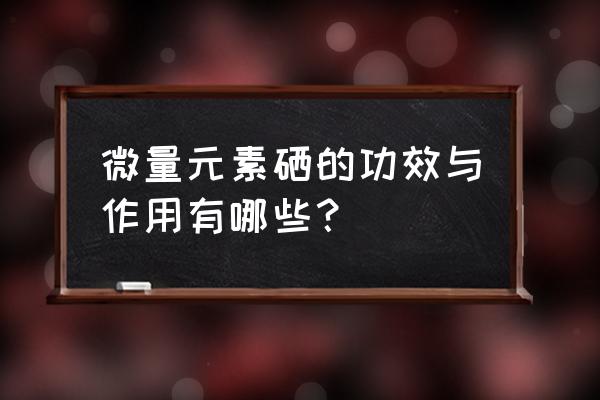 微量元素硒的功效与作用有哪些?